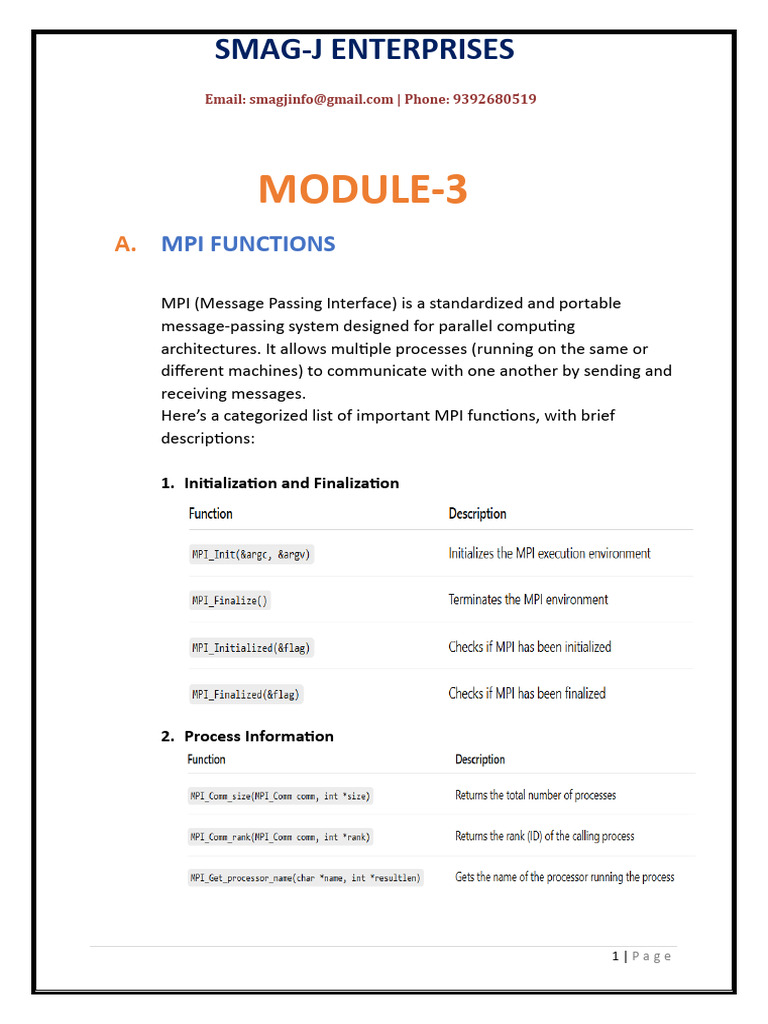 SMAG-J ENTERPRISES

Email: smagjinfo@gmail.com | Phone: 9392680519

MODULE-3

A. MPI FUNCTIONS

MPI (Message Passing Interface) is a standardized and portable message-passing system designed for parallel computing architectures. It allows multiple processes (running on the same or different machines) to communicate with one another by sending and receiving messages.
Here's a categorized list of important MPI functions, with brief descriptions:

1. Initialization and Finalization

| Function | Description |
|---|---|
| MPI_Init(&argc, &argv) | Initializes the MPI execution environment |
| MPI_Finalize() | Terminates the MPI environment |
| MPI_Initialized(&flag) | Checks if MPI has been initialized |
| MPI_Finalized(&flag) | Checks if MPI has been finalized |

2. Process Information

| Function | Description |
|---|---|
| MPI_Comm_size(MPI_Comm comm, int *size) | Returns the total number of processes |
| MPI_Comm_rank(MPI_Comm comm, int *rank) | Returns the rank (ID) of the calling process |
| MPI_Get_processor_name(char *name, int *resultlen) | Gets the name of the processor running the process |

1 | Page